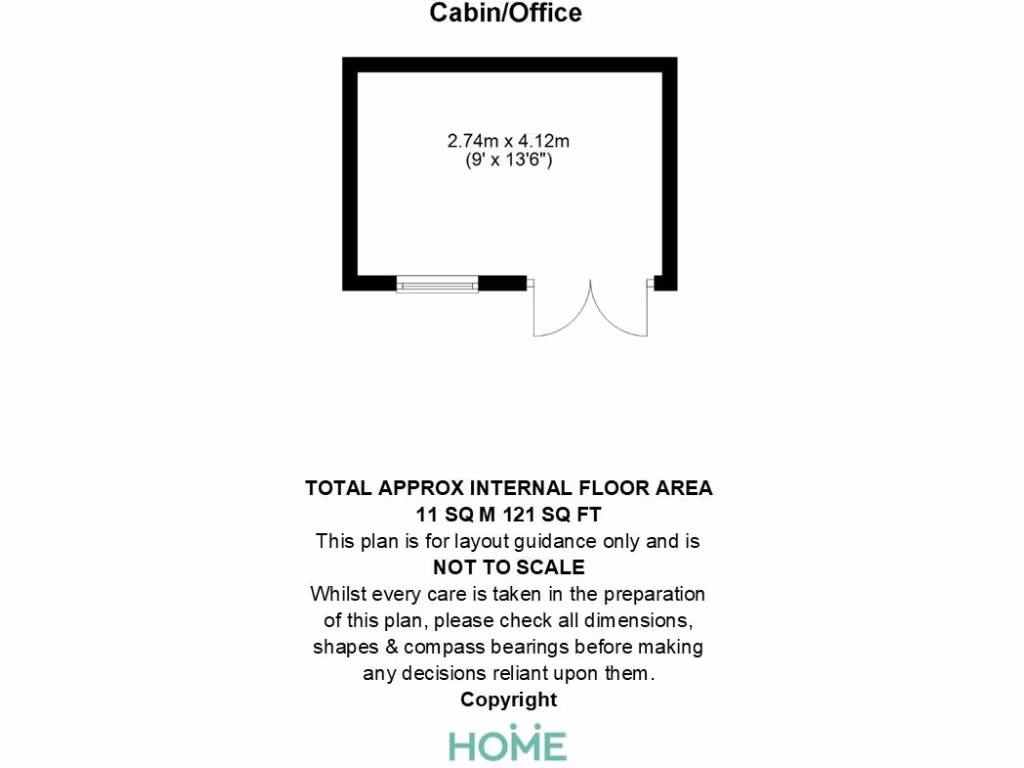 Cabin/Office

2.74m x 4.12m
(9' x 13'6")

TOTAL APPROX INTERNAL FLOOR AREA
11 SQ M 121 SQ FT
This plan is for layout guidance only and is
NOT TO SCALE
Whilst every care is taken in the preparation of this plan, please check all dimensions, shapes & compass bearings before making any decisions reliant upon them.
Copyright

HOME